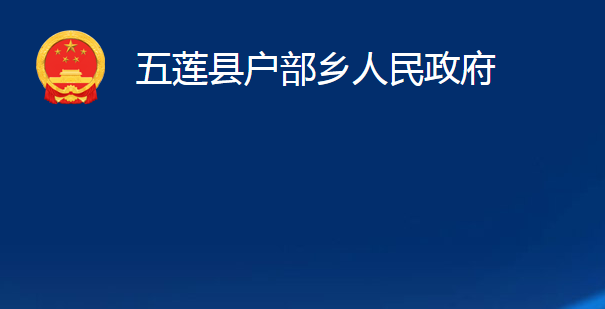 五莲县户部乡人民政府